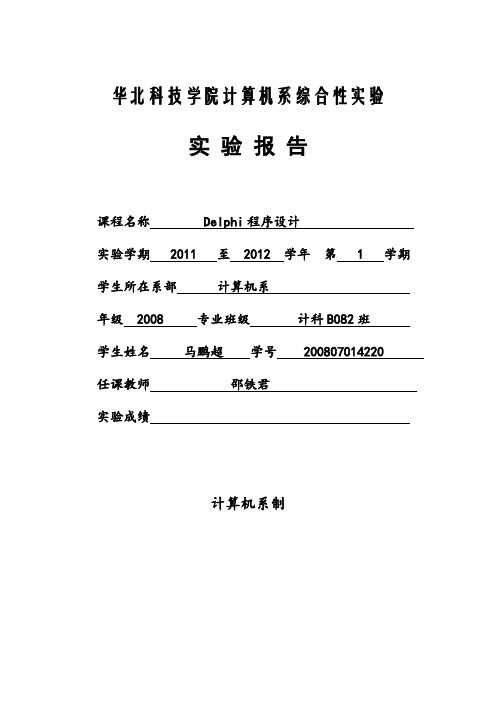 华北科技学院计算机系综合性实验

实 验 报 告

课程名称 Delphi 程序设计

实验学期 2011 至 2012 学年 第 1 学期

学生所在系部 计算机系

年级 2008 专业班级 计科 B082 班

学生姓名 马鹏超 学号 200807014220

任课教师 邵铁君

实验成绩

计算机系制